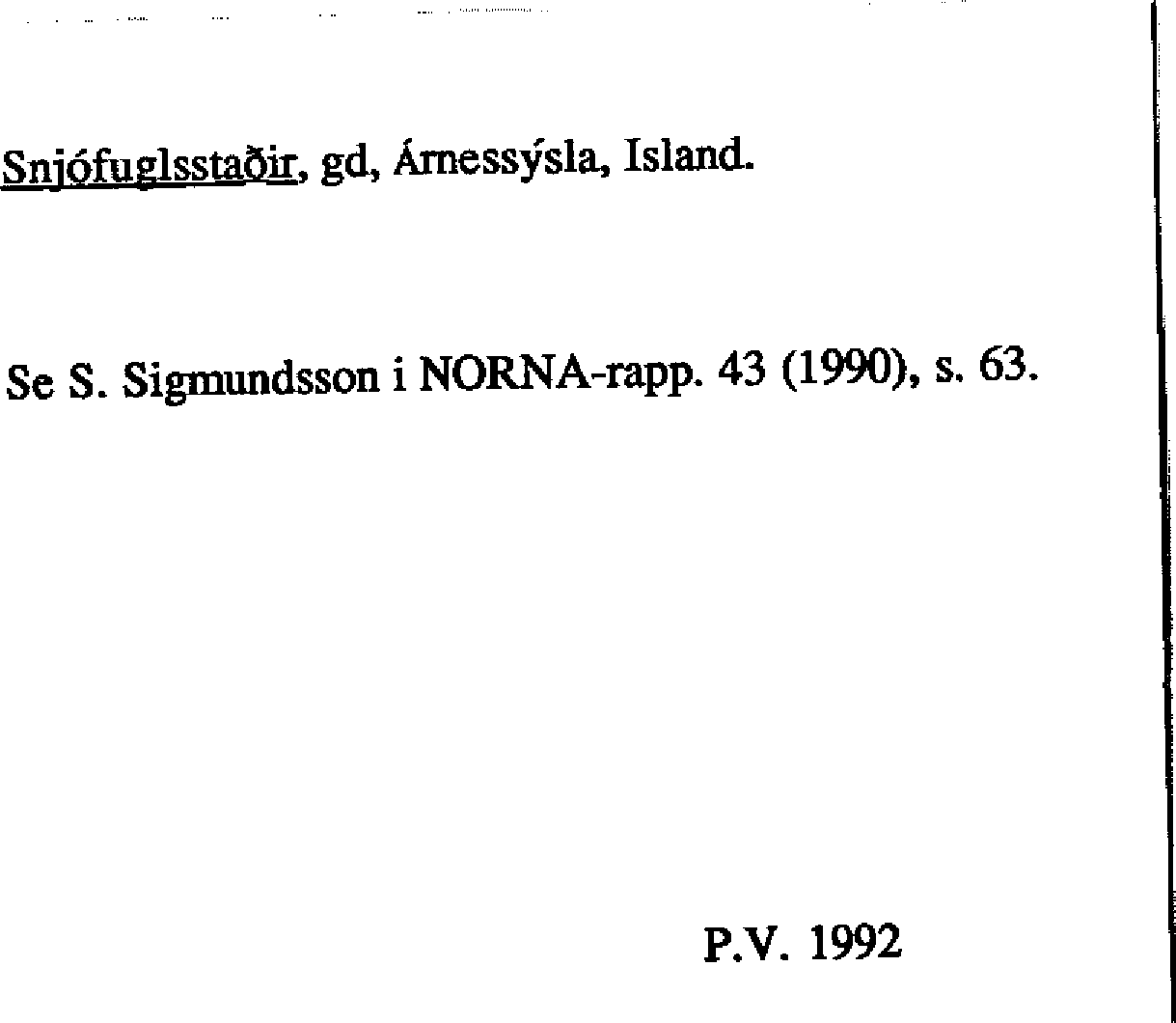 Snjófuglsstaðir, gd, Árnessýsla, Island.

Se S. Sigmundsson i NORNA-rapp. 43 (1990), s. 63.

P.V. 1992